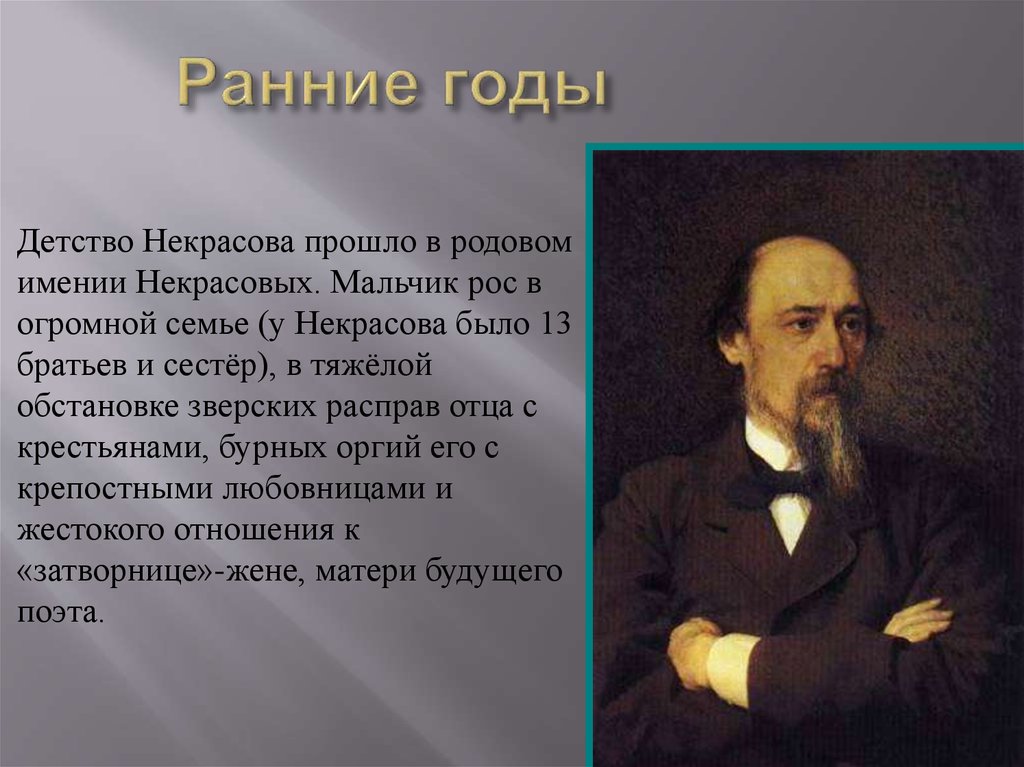 Ранние годы

Детство Некрасова прошло в родовом имении Некрасовых. Мальчик рос в огромной семье (у Некрасова было 13 братьев и сестёр), в тяжёлой обстановке зверских расправ отца с крестьянами, бурных оргий его с крепостными любовницами и жестокого отношения к «затворнице»-жене, матери будущего поэта.